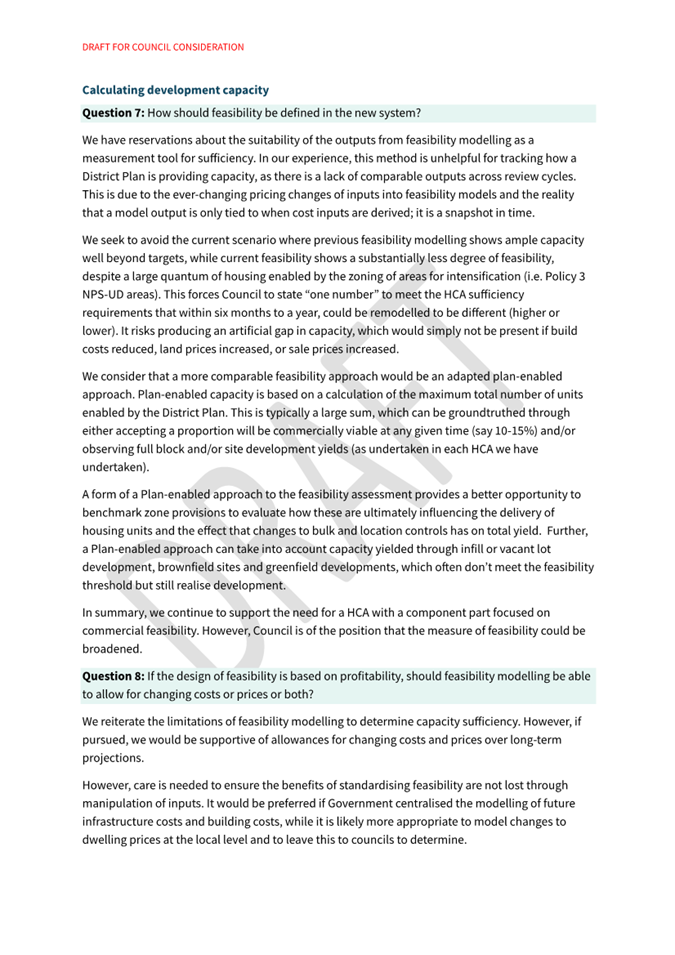 DRAFT FOR COUNCIL CONSIDERATION

Calculating development capacity

Question 7: How should feasibility be defined in the new system?

We have reservations about the suitability of the outputs from feasibility modelling as a measurement tool for sufficiency. In our experience, this method is unhelpful for tracking how a District Plan is providing capacity, as there is a lack of comparable outputs across review cycles. This is due to the ever-changing pricing changes of inputs into feasibility models and the reality that a model output is only tied to when cost inputs are derived; it is a snapshot in time.

We seek to avoid the current scenario where previous feasibility modelling shows ample capacity well beyond targets, while current feasibility shows a substantially less degree of feasibility, despite a large quantum of housing enabled by the zoning of areas for intensification (i.e. Policy 3 NPS-UD areas). This forces Council to state "one number" to meet the HCA sufficiency requirements that within six months to a year, could be remodelled to be different (higher or lower). It risks producing an artificial gap in capacity, which would simply not be present if build costs reduced, land prices increased, or sale prices increased.

We consider that a more comparable feasibility approach would be an adapted plan-enabled approach. Plan-enabled capacity is based on a calculation of the maximum total number of units enabled by the District Plan. This is typically a large sum, which can be groundtruthed through either accepting a proportion will be commercially viable at any given time (say 10-15%) and/or observing full block and/or site development yields (as undertaken in each HCA we have undertaken).

A form of a Plan-enabled approach to the feasibility assessment provides a better opportunity to benchmark zone provisions to evaluate how these are ultimately influencing the delivery of housing units and the effect that changes to bulk and location controls has on total yield. Further, a Plan-enabled approach can take into account capacity yielded through infill or vacant lot development, brownfield sites and greenfield developments, which often don't meet the feasibility threshold but still realise development.

In summary, we continue to support the need for a HCA with a component part focused on commercial feasibility. However, Council is of the position that the measure of feasibility could be broadened.

Question 8: If the design of feasibility is based on profitability, should feasibility modelling be able to allow for changing costs or prices or both?

We reiterate the limitations of feasibility modelling to determine capacity sufficiency. However, if pursued, we would be supportive of allowances for changing costs and prices over long-term projections.

However, care is needed to ensure the benefits of standardising feasibility are not lost through manipulation of inputs. It would be preferred if Government centralised the modelling of future infrastructure costs and building costs, while it is likely more appropriate to model changes to dwelling prices at the local level and to leave this to councils to determine.

DRAFT